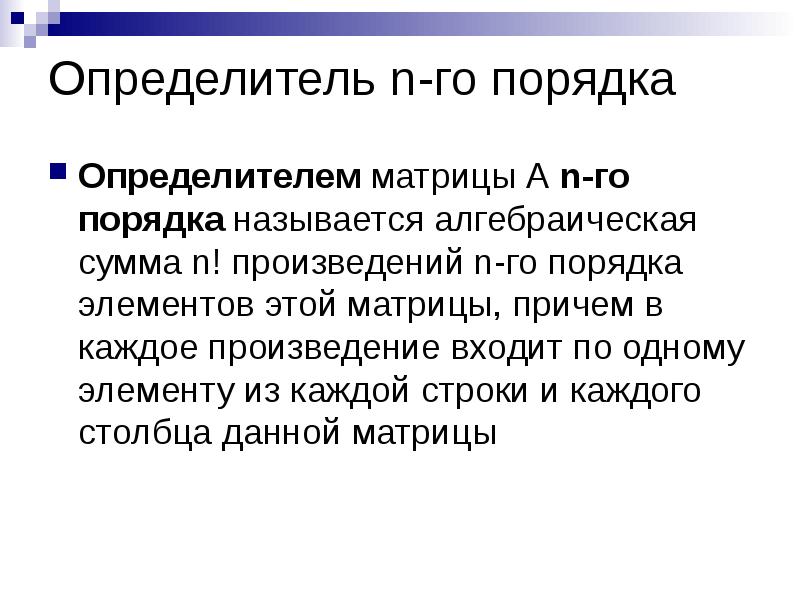 Определитель n-го порядка

• Определителем матрицы А n-го порядка называется алгебраическая сумма n! произведений n-го порядка элементов этой матрицы, причем в каждое произведение входит по одному элементу из каждой строки и каждого столбца данной матрицы